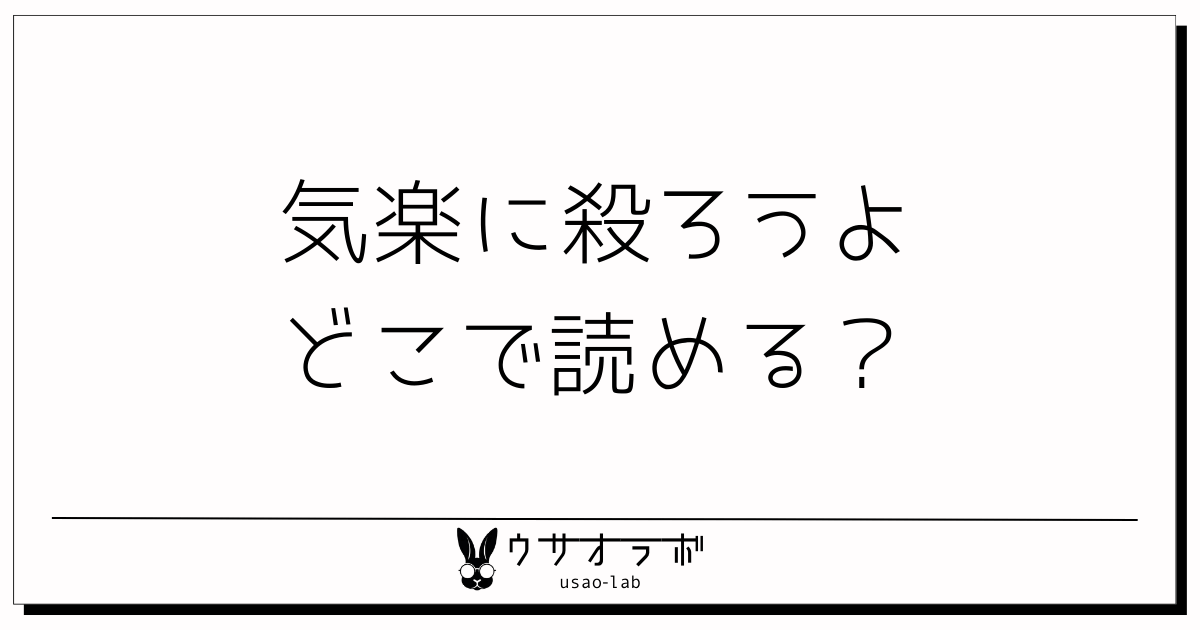 気楽に殺ろうよ
どこで読める？

ウサオラボ
usao-lab